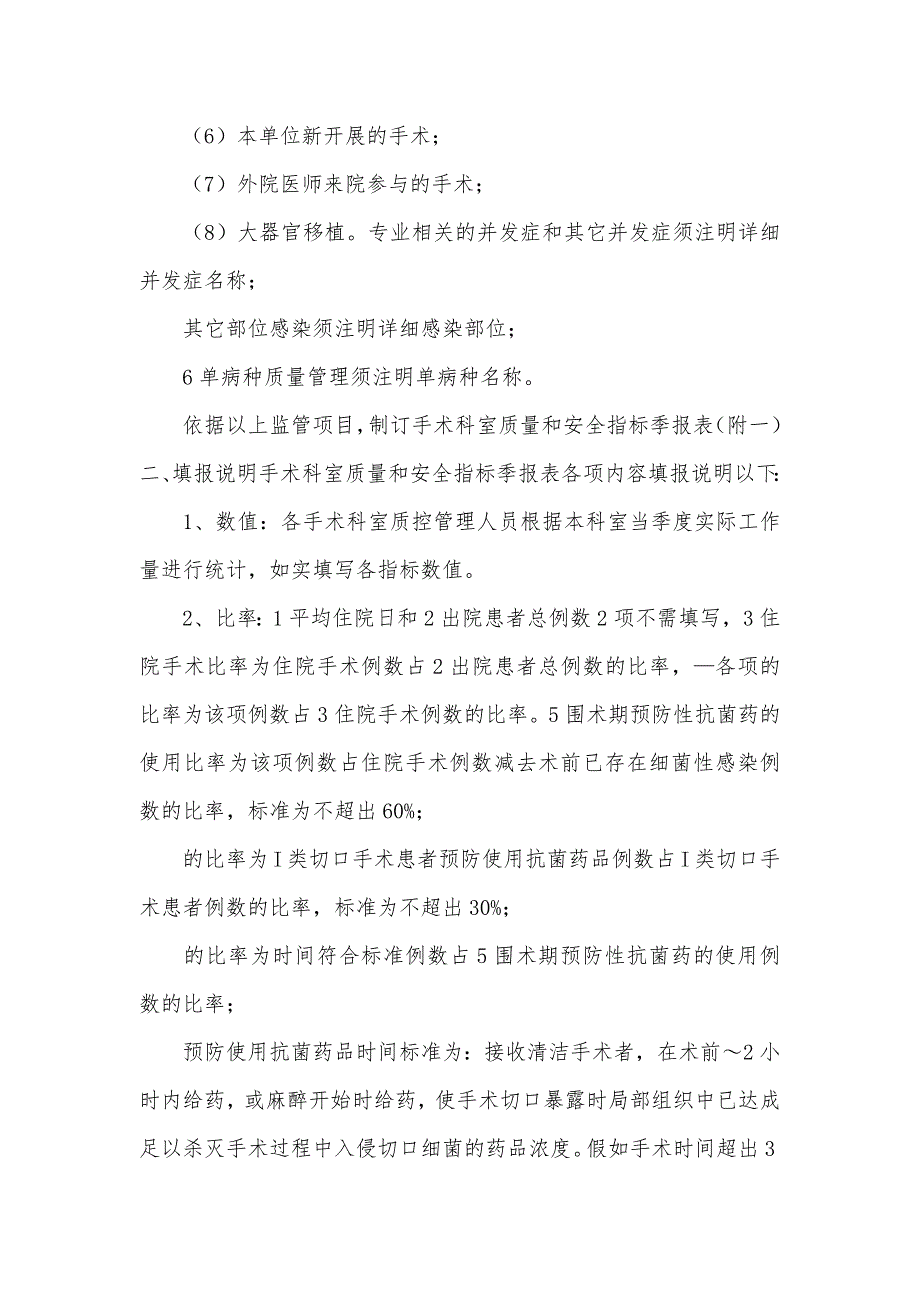 （6）本单位新开展的手术；

（7）外院医师来院参与的手术；

（8）大器官移植。专业相关的并发症和其它并发症须注明详细并发症名称；

其它部位感染须注明详细感染部位；

6单病种质量管理须注明单病种名称。

依据以上监管项目，制订手术科室质量和安全指标季报表（附一）二、填报说明手术科室质量和安全指标季报表各项内容填报说明以下：

1、数值：各手术科室质控管理人员根据本科室当季度实际工作量进行统计，如实填写各指标数值。

2、比率：1平均住院日和2出院患者总例数2项不需填写，3住院手术比率为住院手术例数占2出院患者总例数的比率，—各项的比率为该项例数占3住院手术例数的比率。5围术期预防性抗菌药的使用比率为该项例数占住院手术例数减去术前已存在细菌性感染例数的比率，标准为不超出60%；

的比率为Ⅰ类切口手术患者预防使用抗菌药品例数占Ⅰ类切口手术患者例数的比率，标准为不超出30%；

的比率为时间符合标准例数占5围术期预防性抗菌药的使用例数的比率；

预防使用抗菌药品时间标准为：接收清洁手术者，在术前～2小时内给药，或麻醉开始时给药，使手术切口暴露时局部组织中已达成足以杀灭手术过程中入侵切口细菌的药品浓度。假如手术时间超出3